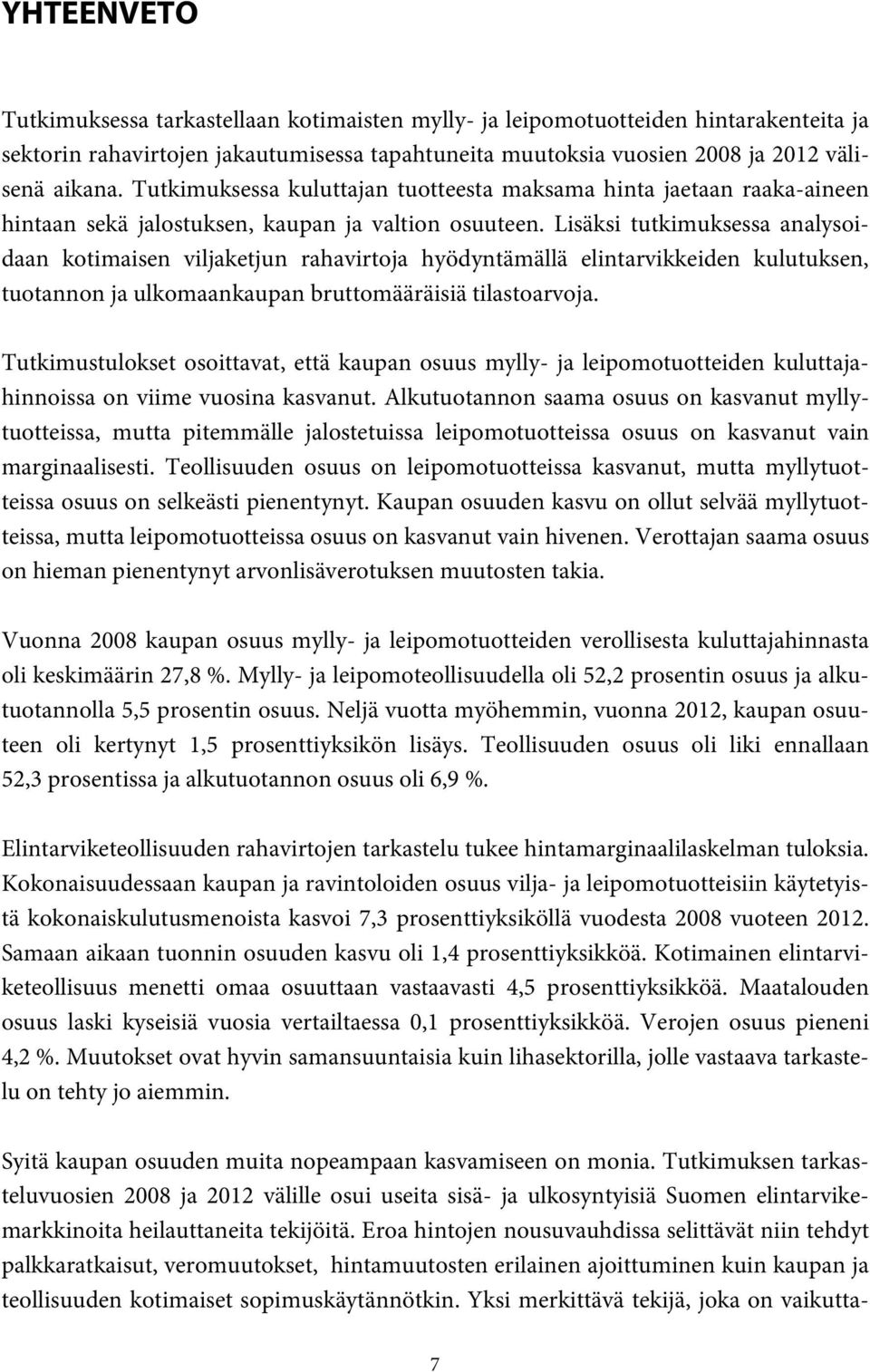 YHTEENVETO

Tutkimuksessa tarkastellaan kotimaisten mylly- ja leipomotuotteiden hintarakenteita ja sektorin rahavirtojen jakautumisessa tapahtuneita muutoksia vuosien 2008 ja 2012 välisenä aikana. Tutkimuksessa kuluttajan tuotteesta maksama hinta jaetaan raaka-aineen hintaan sekä jalostuksen, kaupan ja valtion osuuteen. Lisäksi tutkimuksessa analysoidaan kotimaisen viljaketjun rahavirtoja hyödyntämällä elintarvikkeiden kulutuksen, tuotannon ja ulkomaankaupan bruttomääräisiä tilastoarvoja.

Tutkimustulokset osoittavat, että kaupan osuus mylly- ja leipomotuotteiden kuluttajahinnoissa on viime vuosina kasvanut. Alkutuotannon saama osuus on kasvanut myllytuotteissa, mutta pitemmälle jalostetuissa leipomotuotteissa osuus on kasvanut vain marginaalisesti. Teollisuuden osuus on leipomotuotteissa kasvanut, mutta myllytuotteissa osuus on selkeästi pienentynyt. Kaupan osuuden kasvu on ollut selvää myllytuotteissa, mutta leipomotuotteissa osuus on kasvanut vain hivenen. Verottajan saama osuus on hieman pienentynyt arvonlisäverotuksen muutosten takia.

Vuonna 2008 kaupan osuus mylly- ja leipomotuotteiden verollisesta kuluttajahinnasta oli keskimäärin 27,8 %. Mylly- ja leipomoteollisuudella oli 52,2 prosentin osuus ja alkutuotannolla 5,5 prosentin osuus. Neljä vuotta myöhemmin, vuonna 2012, kaupan osuuteen oli kertynyt 1,5 prosenttiyksikön lisäys. Teollisuuden osuus oli liki ennallaan 52,3 prosentissa ja alkutuotannon osuus oli 6,9 %.

Elintarviketeollisuuden rahavirtojen tarkastelu tukee hintamarginaalilaskelman tuloksia. Kokonaisuudessaan kaupan ja ravintoloiden osuus vilja- ja leipomotuotteisiin käytetyistä kokonaiskulutusmenoista kasvoi 7,3 prosenttiyksiköllä vuodesta 2008 vuoteen 2012. Samaan aikaan tuonnin osuuden kasvu oli 1,4 prosenttiyksikköä. Kotimainen elintarviketeollisuus menetti omaa osuuttaan vastaavasti 4,5 prosenttiyksikköä. Maatalouden osuus laski kyseisiä vuosia vertailtaessa 0,1 prosenttiyksikköä. Verojen osuus pieneni 4,2 %. Muutokset ovat hyvin samansuuntaisia kuin lihasektorilla, jolle vastaava tarkastelu on tehty jo aiemmin.

Syitä kaupan osuuden muita nopeampaan kasvamiseen on monia. Tutkimuksen tarkasteluvuosien 2008 ja 2012 välille osui useita sisä- ja ulkosyntyisiä Suomen elintarvikemarkkinoita heilauttaneita tekijöitä. Eroa hintojen nousuvauhdissa selittävät niin tehdyt palkkaratkaisut, veromuutokset, hintamuutosten erilainen ajoittuminen kuin kaupan ja teollisuuden kotimaiset sopimuskäytännötkin. Yksi merkittävä tekijä, joka on vaikutta-

7